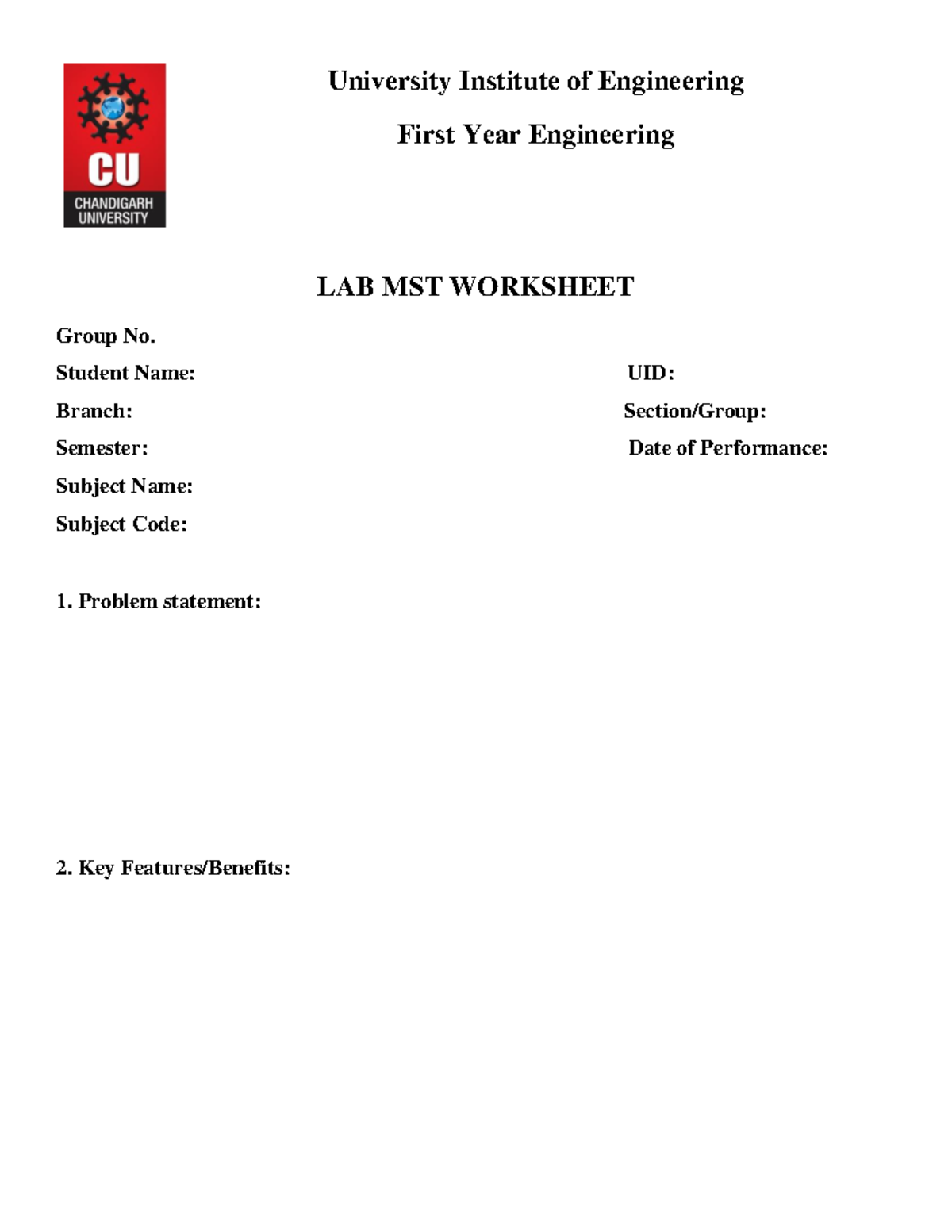 CU
CHANDIGARH UNIVERSITY

University Institute of Engineering

First Year Engineering

LAB MST WORKSHEET

Group No.

Student Name: UID:

Branch: Section/Group:

Semester: Date of Performance:

Subject Name:

Subject Code:

1. Problem statement:

2. Key Features/Benefits: